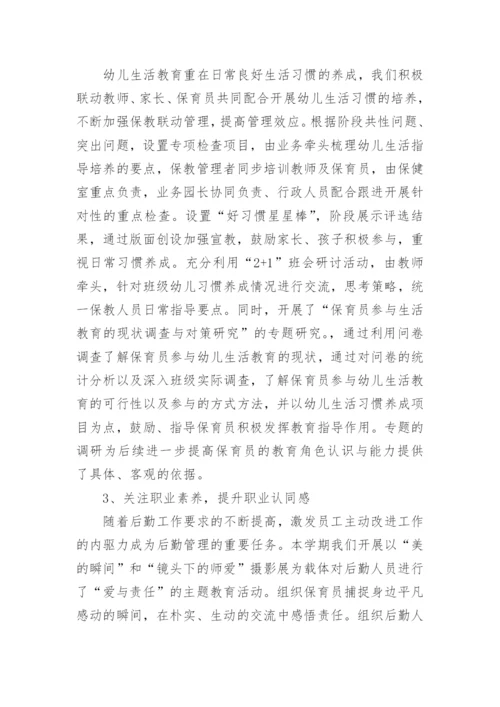 幼儿生活教育重在日常良好生活习惯的养成，我们积极联动教师、家长、保育员共同配合开展幼儿生活习惯的培养，不断加强保教联动管理，提高管理效应。根据阶段共性问题、突出问题，设置专项检查项目，由业务牵头梳理幼儿生活指导培养的要点，保教管理者同步培训教师及保育员，由保健室重点负责，业务园长协同负责、行政人员配合跟进开展针对性的重点检查。设置“好习惯星星棒”，阶段展示评选结果，通过版面创设加强宣教，鼓励家长、孩子积极参与，重视日常习惯养成。充分利用“2+1”班会研讨活动，由教师牵头，针对班级幼儿习惯养成情况进行交流，思考策略，统一保教人员日常指导要点。同时，开展了“保育员参与生活教育的现状调查与对策研究”的专题研究。，通过利用问卷调查了解保育员参与幼儿生活教育的现状，通过对问卷的统计分析以及深入班级实际调查，了解保育员参与幼儿生活教育的可行性以及参与的方式方法，并以幼儿生活习惯养成项目为点，鼓励、指导保育员积极发挥教育指导作用。专题的调研为后续进一步提高保育员的教育角色认识与能力提供了具体、客观的依据。

3、关注职业素养，提升职业认同感

随着后勤工作要求的不断提高，激发员工主动改进工作的内驱力成为后勤管理的重要任务。本学期我们开展以“美的瞬间”和“镜头下的师爱”摄影展为载体对后勤人员进行了“爱与责任”的主题教育活动。组织保育员捕捉身边平凡感动的瞬间，在朴实、生动的交流中感悟责任。组织后勤人